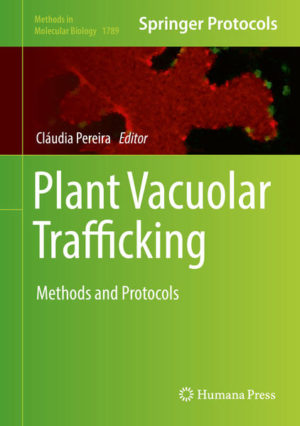 Methods in Molecular Biology 1789

Springer Protocols

Cláudia Pereira Editor

Plant Vacuolar Trafficking

Methods and Protocols

Humana Press